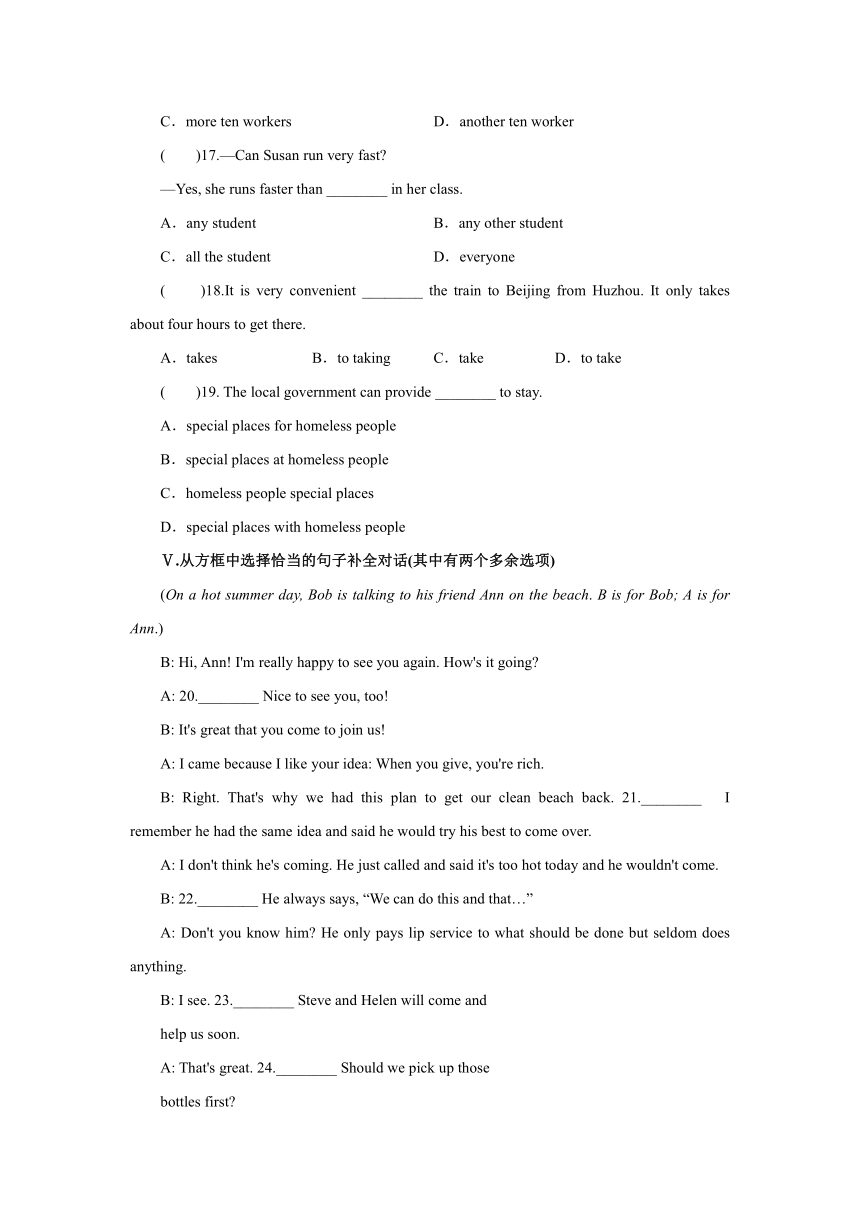 C．more ten workers D．another ten worker

(　　)17.—Can Susan run very fast?

—Yes, she runs faster than ________ in her class.

A．any student B．any other student

C．all the student D．everyone

(　　)18.It is very convenient ________ the train to Beijing from Huzhou. It only takes about four hours to get there.

A．takes B．to taking C．take D．to take

(　　)19. The local government can provide ________ to stay.

A．special places for homeless people

B．special places at homeless people

C．homeless people special places

D．special places with homeless people

Ⅴ.从方框中选择恰当的句子补全对话(其中有两个多余选项)

(On a hot summer day, Bob is talking to his friend Ann on the beach. B is for Bob; A is for Ann.)

B: Hi, Ann! I'm really happy to see you again. How's it going?

A: 20.________ Nice to see you, too!

B: It's great that you come to join us!

A: I came because I like your idea: When you give, you're rich.

B: Right. That's why we had this plan to get our clean beach back. 21.________ I remember he had the same idea and said he would try his best to come over.

A: I don't think he's coming. He just called and said it's too hot today and he wouldn't come.

B: 22.________ He always says, “We can do this and that…”

A: Don't you know him? He only pays lip service to what should be done but seldom does anything.

B: I see. 23.________ Steve and Helen will come and help us soon.

A: That's great. 24.________ Should we pick up those bottles first?